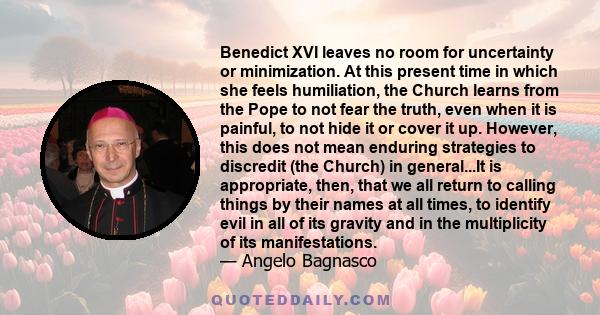 Benedict XVI leaves no room for uncertainty or minimization. At this present time in which she feels humiliation, the Church learns from the Pope to not fear the truth, even when it is painful, to not hide it or cover it up. However, this does not mean enduring strategies to discredit (the Church) in general...It is appropriate, then, that we all return to calling things by their names at all times, to identify evil in all of its gravity and in the multiplicity of its manifestations.
— Angelo Bagnasco

QUOTEDDAILY.COM